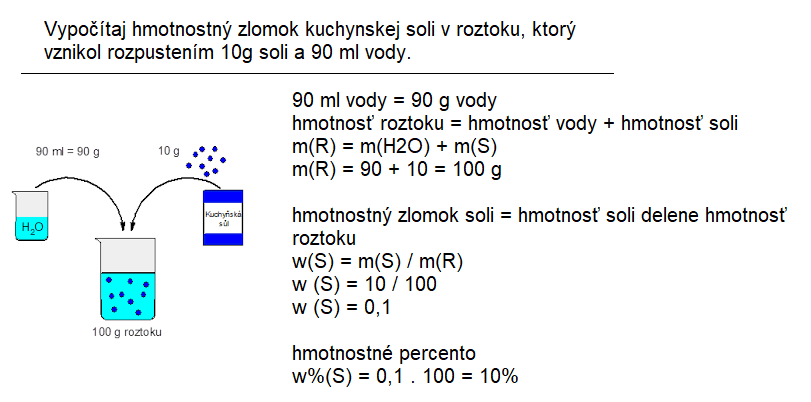 Vypočítaj hmotnostný zlomok kuchynskej soli v roztoku, ktorý vznikol rozpustením 10g soli a 90 ml vody.

90 ml = 90 g

10 g

$H_2O$

Kuchyňská sůl

100 g roztoku

90 ml vody = 90 g vody
hmotnosť roztoku = hmotnosť vody + hmotnosť soli
m(R) = m(H2O) + m(S)
m(R) = 90 + 10 = 100 g

hmotnostný zlomok soli = hmotnosť soli delene hmotnosť roztoku
w(S) = m(S) / m(R)
w (S) = 10 / 100
w (S) = 0,1

hmotnostné percento
w%(S) = 0,1 . 100 = 10%